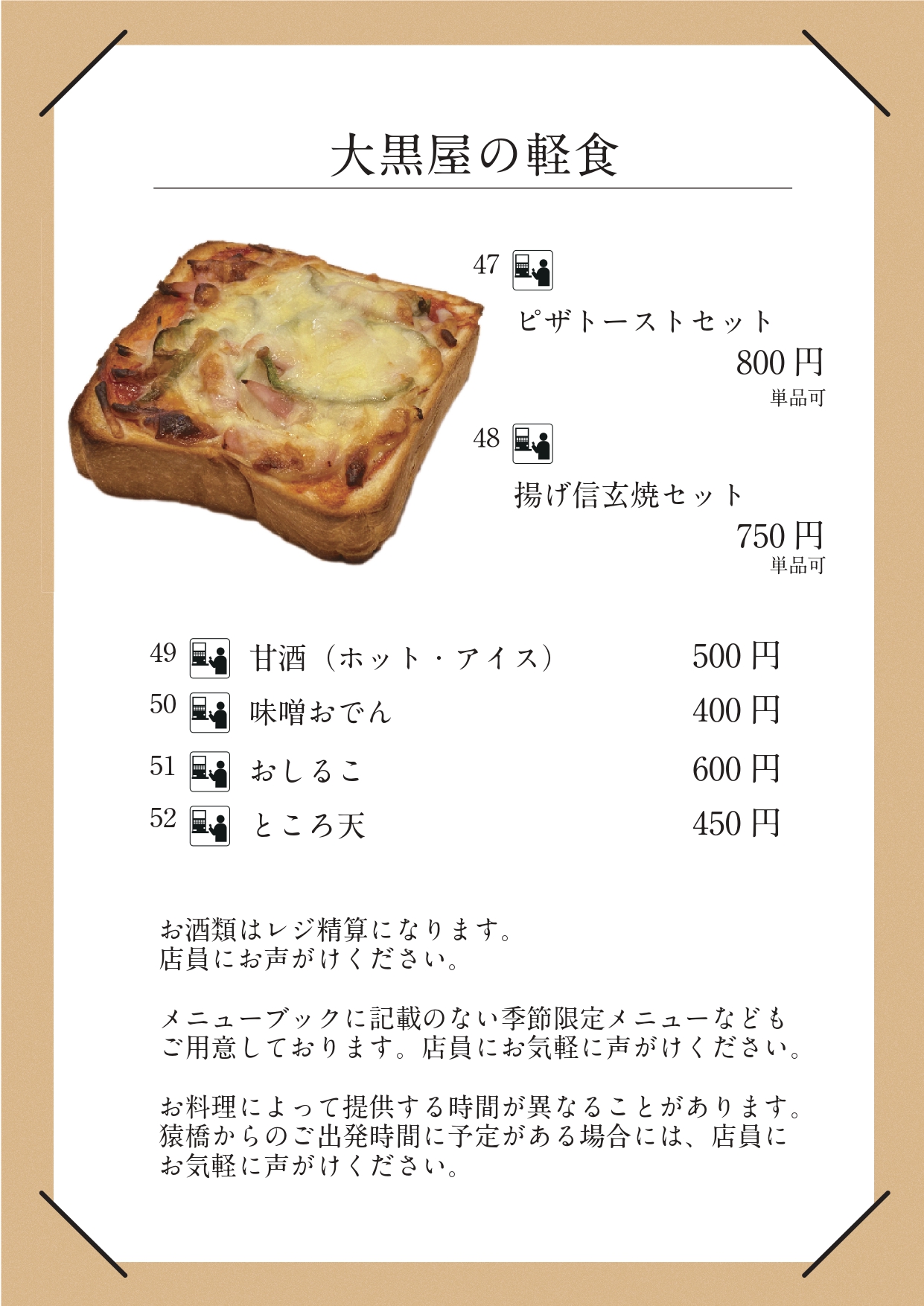 大黒屋の軽食

47

ピザトーストセット

800円

単品可

48

揚げ信玄焼セット

750円

単品可

49 甘酒（ホット・アイス） 500円

50 味噌おでん 400円

51 おしるこ 600円

52 ところ天 450円

お酒類はレジ精算になります。
店員にお声がけください。

メニューブックに記載のない季節限定メニューなども
ご用意しております。店員にお気軽に声がけください。

お料理によって提供する時間が異なることがあります。
猿橋からのご出発時間に予定がある場合には、店員に
お気軽に声がけください。